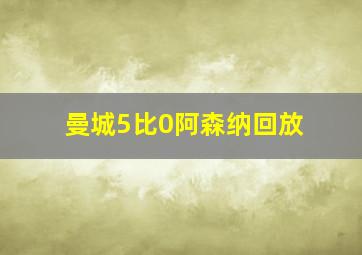 曼城5比0阿森纳回放